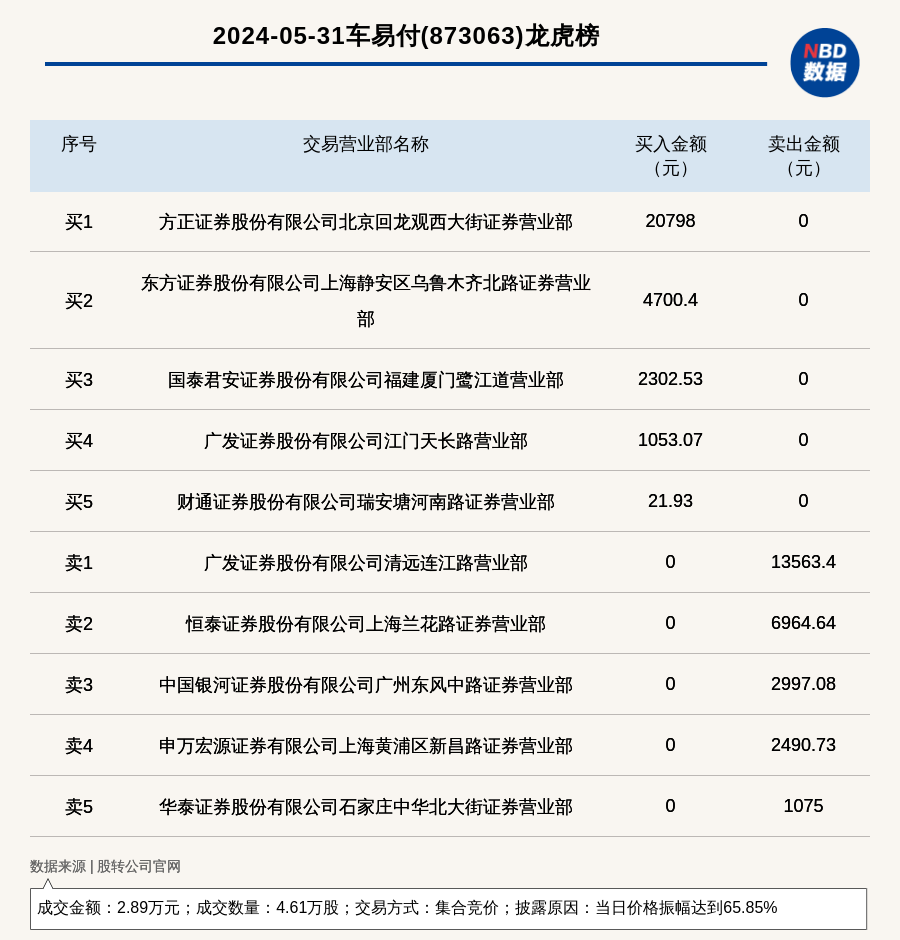 2024-05-31车易付(873063)龙虎榜

NBD 数据

| 序号 | 交易营业部名称 | 买入金额（元） | 卖出金额（元） |
|---|---|---|---|
| 买1 | 方正证券股份有限公司北京回龙观西大街证券营业部 | 20798 | 0 |
| 买2 | 东方证券股份有限公司上海静安区乌鲁木齐北路证券营业部 | 4700.4 | 0 |
| 买3 | 国泰君安证券股份有限公司福建厦门鹭江道营业部 | 2302.53 | 0 |
| 买4 | 广发证券股份有限公司江门天长路营业部 | 1053.07 | 0 |
| 买5 | 财通证券股份有限公司瑞安塘河南路证券营业部 | 21.93 | 0 |
| 卖1 | 广发证券股份有限公司清远连江路营业部 | 0 | 13563.4 |
| 卖2 | 恒泰证券股份有限公司上海兰花路证券营业部 | 0 | 6964.64 |
| 卖3 | 中国银河证券股份有限公司广州东风中路证券营业部 | 0 | 2997.08 |
| 卖4 | 申万宏源证券有限公司上海黄浦区新昌路证券营业部 | 0 | 2490.73 |
| 卖5 | 华泰证券股份有限公司石家庄中华北大街证券营业部 | 0 | 1075 |

数据来源 | 股转公司官网

成交金额：2.89万元；成交数量：4.61万股；交易方式：集合竞价；披露原因：当日价格振幅达到65.85%